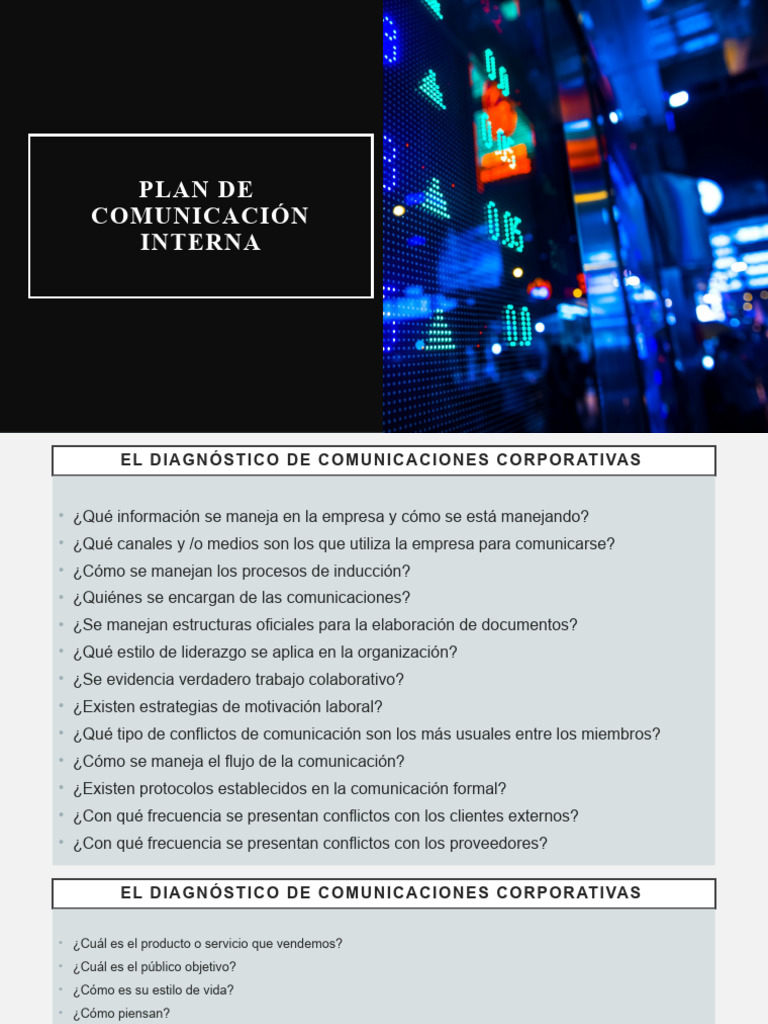 PLAN DE COMUNICACIÓN INTERNA

EL DIAGNÓSTICO DE COMUNICACIONES CORPORATIVAS

• ¿Qué información se maneja en la empresa y cómo se está manejando?
• ¿Qué canales y /o medios son los que utiliza la empresa para comunicarse?
• ¿Cómo se manejan los procesos de inducción?
• ¿Quiénes se encargan de las comunicaciones?
• ¿Se manejan estructuras oficiales para la elaboración de documentos?
• ¿Qué estilo de liderazgo se aplica en la organización?
• ¿Se evidencia verdadero trabajo colaborativo?
• ¿Existen estrategias de motivación laboral?
• ¿Qué tipo de conflictos de comunicación son los más usuales entre los miembros?
• ¿Cómo se maneja el flujo de la comunicación?
• ¿Existen protocolos establecidos en la comunicación formal?
• ¿Con qué frecuencia se presentan conflictos con los clientes externos?
• ¿Con qué frecuencia se presentan conflictos con los proveedores?

EL DIAGNÓSTICO DE COMUNICACIONES CORPORATIVAS

• ¿Cuál es el producto o servicio que vendemos?
• ¿Cuál es el público objetivo?
• ¿Cómo es su estilo de vida?
• ¿Cómo piensan?